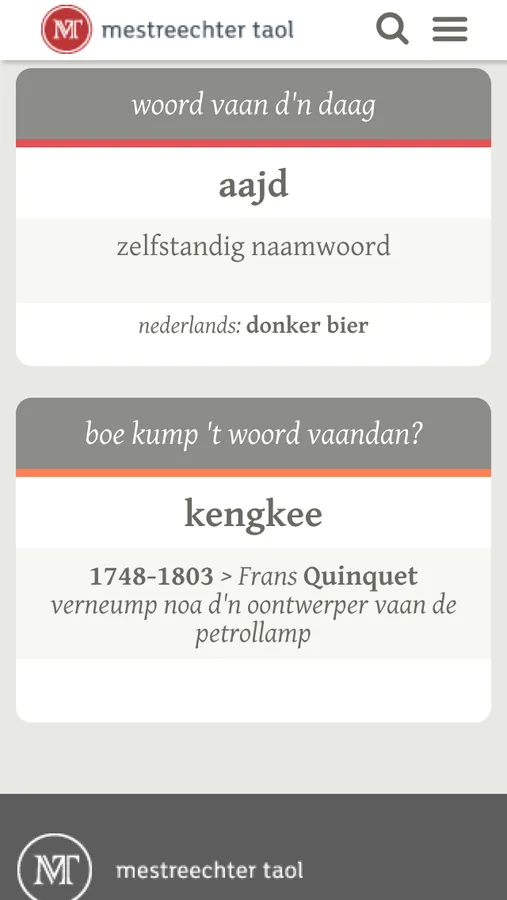 MT mestreechter taol

woord vaan d'n daag

aajd

zelfstandig naamwoord

nederlands: donker bier

boe kump 't woord vaandan?

kengkee

1748-1803 > Frans Quinquet
verneump noa d'n oontwerper vaan de petrollamp

MT mestreechter taol